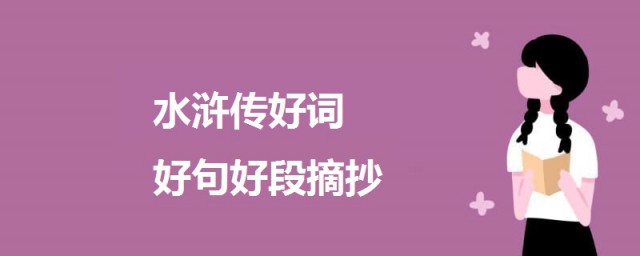 水浒传好词
好句好段摘抄